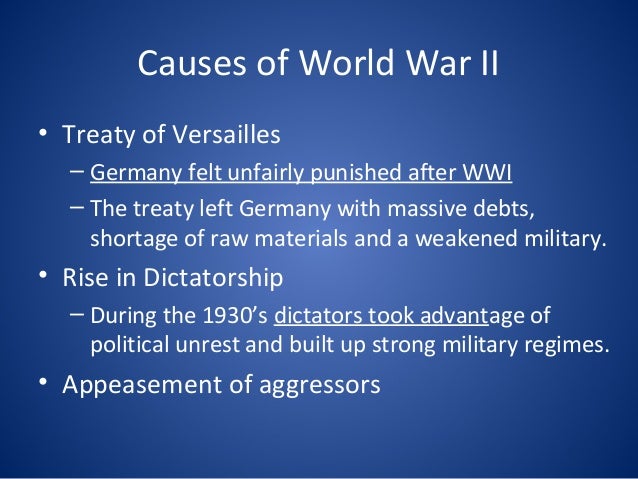 Causes of World War II

• Treaty of Versailles
– Germany felt unfairly punished after WWI
– The treaty left Germany with massive debts, shortage of raw materials and a weakened military.

• Rise in Dictatorship
– During the 1930's dictators took advantage of political unrest and built up strong military regimes.

• Appeasement of aggressors